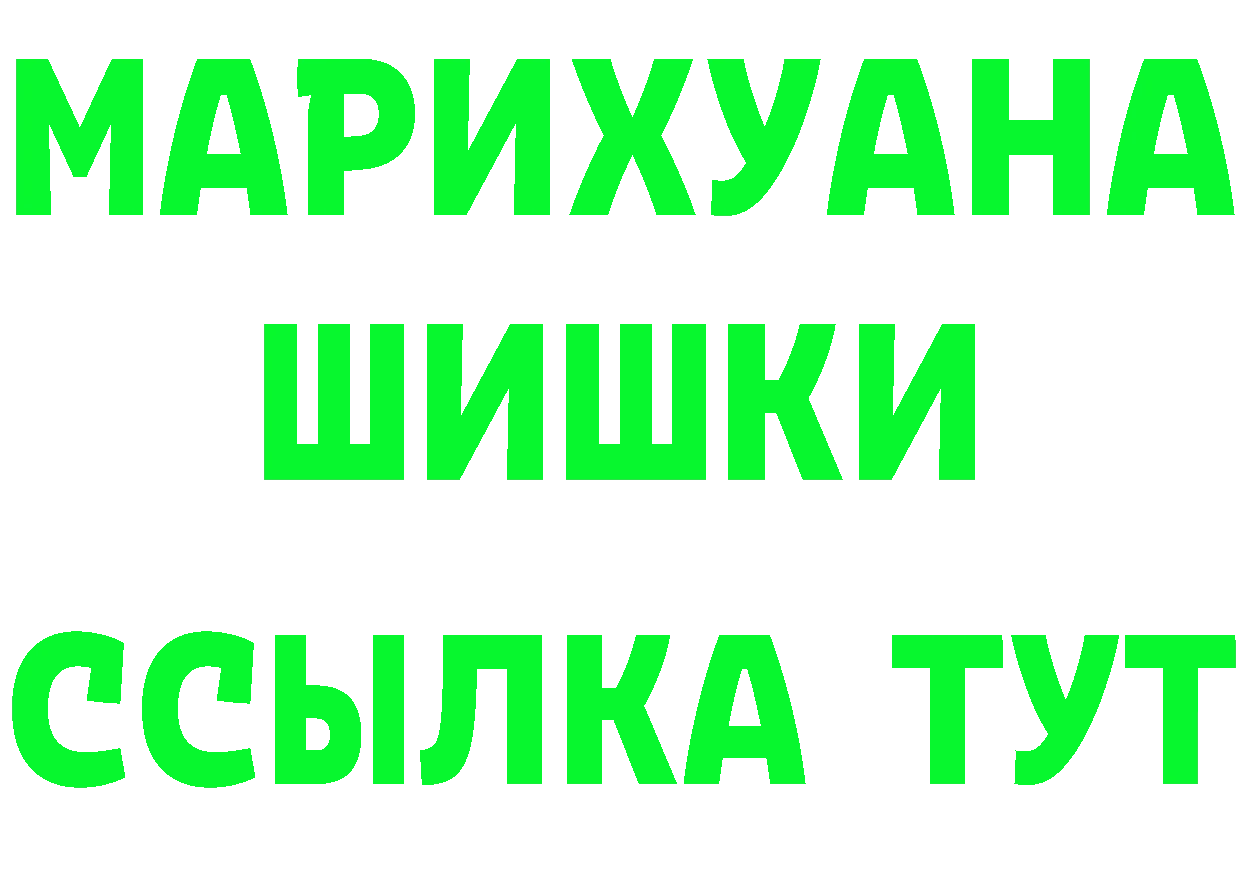 МАРИХУАНА
ШИШКИ
ССЫЛКА ТУТ